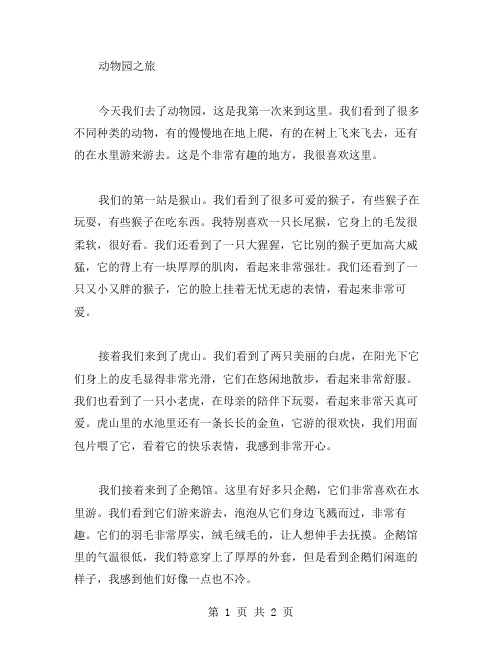 动物园之旅

今天我们去了动物园，这是我第一次来到这里。我们看到了很多不同种类的动物，有的慢慢地在地上爬，有的在树上飞来飞去，还有的在水里游来游去。这是个非常有趣的地方，我很喜欢这里。

我们的第一站是猴山。我们看到了很多可爱的猴子，有些猴子在玩耍，有些猴子在吃东西。我特别喜欢一只长尾猴，它身上的毛发很柔软，很好看。我们还看到了一只大猩猩，它比别的猴子更加高大威猛，它的背上有一块厚厚的肌肉，看起来非常强壮。我们还看到了一只又小又胖的猴子，它的脸上挂着无忧无虑的表情，看起来非常可爱。

接着我们来到了虎山。我们看到了两只美丽的白虎，在阳光下它们身上的皮毛显得非常光滑，它们在悠闲地散步，看起来非常舒服。我们也看到了一只小老虎，在母亲的陪伴下玩耍，看起来非常天真可爱。虎山里的水池里还有一条长长的金鱼，它游的很欢快，我们用面包片喂了它，看着它的快乐表情，我感到非常开心。

我们接着来到了企鹅馆。这里有好多只企鹅，它们非常喜欢在水里游。我们看到它们游来游去，泡泡从它们身边飞溅而过，非常有趣。它们的羽毛非常厚实，绒毛绒毛的，让人想伸手去抚摸。企鹅馆里的气温很低，我们特意穿上了厚厚的外套，但是看到企鹅们闲逛的样子，我感到他们好像一点也不冷。

第 1 页 共 2 页